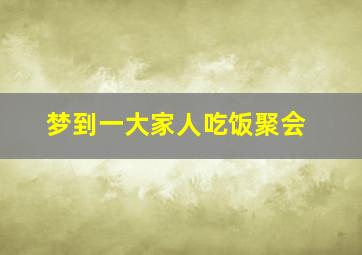 梦到一大家人吃饭聚会